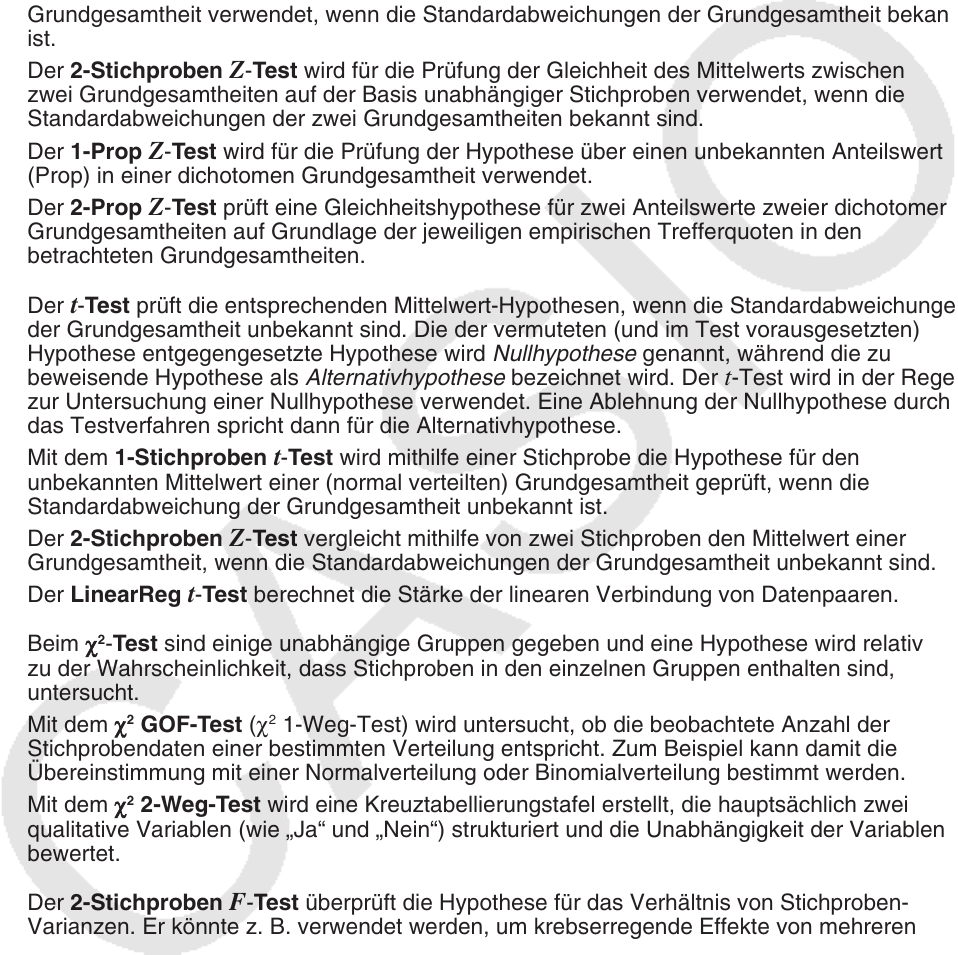 Grundgesamtheit verwendet, wenn die Standardabweichungen der Grundgesamtheit bekan ist.

Der **2-Stichproben $Z$-Test** wird für die Prüfung der Gleichheit des Mittelwerts zwischen zwei Grundgesamtheiten auf der Basis unabhängiger Stichproben verwendet, wenn die Standardabweichungen der zwei Grundgesamtheiten bekannt sind.

Der **1-Prop $Z$-Test** wird für die Prüfung der Hypothese über einen unbekannten Anteilswert (Prop) in einer dichotomen Grundgesamtheit verwendet.

Der **2-Prop $Z$-Test** prüft eine Gleichheitshypothese für zwei Anteilswerte zweier dichotomer Grundgesamtheiten auf Grundlage der jeweiligen empirischen Trefferquoten in den betrachteten Grundgesamtheiten.

Der **$t$-Test** prüft die entsprechenden Mittelwert-Hypothesen, wenn die Standardabweichunge der Grundgesamtheit unbekannt sind. Die der vermuteten (und im Test vorausgesetzten) Hypothese entgegengesetzte Hypothese wird *Nullhypothese* genannt, während die zu beweisende Hypothese als *Alternativhypothese* bezeichnet wird. Der $t$-Test wird in der Rege zur Untersuchung einer Nullhypothese verwendet. Eine Ablehnung der Nullhypothese durch das Testverfahren spricht dann für die Alternativhypothese.

Mit dem **1-Stichproben $t$-Test** wird mithilfe einer Stichprobe die Hypothese für den unbekannten Mittelwert einer (normal verteilten) Grundgesamtheit geprüft, wenn die Standardabweichung der Grundgesamtheit unbekannt ist.

Der **2-Stichproben $Z$-Test** vergleicht mithilfe von zwei Stichproben den Mittelwert einer Grundgesamtheit, wenn die Standardabweichungen der Grundgesamtheit unbekannt sind.

Der **LinearReg $t$-Test** berechnet die Stärke der linearen Verbindung von Datenpaaren.

Beim **$\chi^2$-Test** sind einige unabhängige Gruppen gegeben und eine Hypothese wird relativ zu der Wahrscheinlichkeit, dass Stichproben in den einzelnen Gruppen enthalten sind, untersucht.

Mit dem **$\chi^2$ GOF-Test** ($\chi^2$ 1-Weg-Test) wird untersucht, ob die beobachtete Anzahl der Stichprobendaten einer bestimmten Verteilung entspricht. Zum Beispiel kann damit die Übereinstimmung mit einer Normalverteilung oder Binomialverteilung bestimmt werden.

Mit dem **$\chi^2$ 2-Weg-Test** wird eine Kreuztabellierungstafel erstellt, die hauptsächlich zwei qualitative Variablen (wie „Ja“ und „Nein“) strukturiert und die Unabhängigkeit der Variablen bewertet.

Der **2-Stichproben $F$-Test** überprüft die Hypothese für das Verhältnis von Stichproben-Varianzen. Er könnte z. B. verwendet werden, um krebserregende Effekte von mehreren